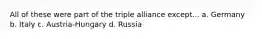 All of these were part of the triple alliance except... a. Germany b. Italy c. Austria-Hungary d. Russia